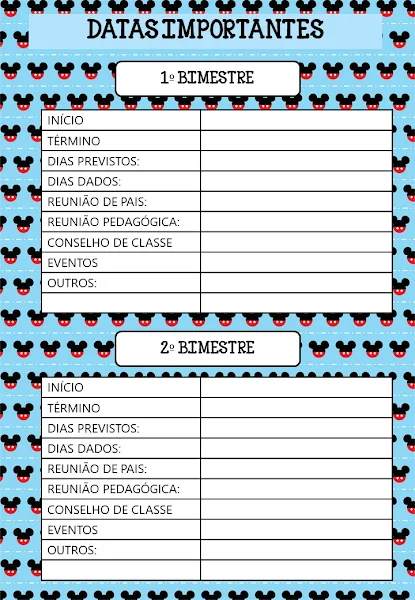 DATAS IMPORTANTES

1º BIMESTRE

| INÍCIO | |
|---|---|
| TÉRMINO | |
| DIAS PREVISTOS: | |
| DIAS DADOS: | |
| REUNIÃO DE PAIS: | |
| REUNIÃO PEDAGÓGICA: | |
| CONSELHO DE CLASSE | |
| EVENTOS | |
| OUTROS: | |
| | |

2º BIMESTRE

| INÍCIO | |
|---|---|
| TÉRMINO | |
| DIAS PREVISTOS: | |
| DIAS DADOS: | |
| REUNIÃO DE PAIS: | |
| REUNIÃO PEDAGÓGICA: | |
| CONSELHO DE CLASSE | |
| EVENTOS | |
| OUTROS: | |
| | |